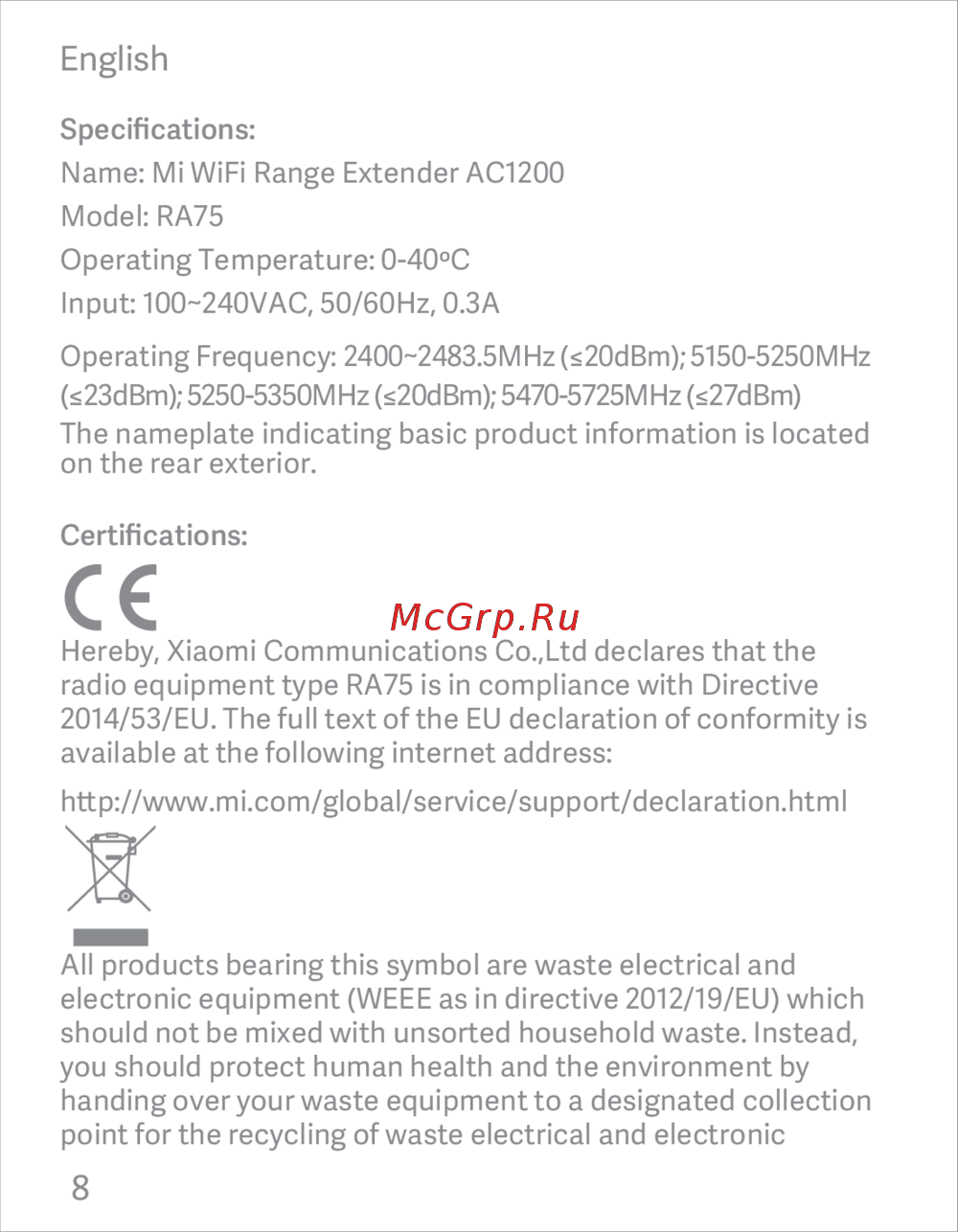 English

Specifications:

Name: Mi WiFi Range Extender AC1200

Model: RA75

Operating Temperature: 0-40ºC

Input: 100~240VAC, 50/60Hz, 0.3A

Operating Frequency: 2400~2483.5MHz (≤20dBm); 5150-5250MHz (≤23dBm); 5250-5350MHz (≤20dBm); 5470-5725MHz (≤27dBm)
The nameplate indicating basic product information is located on the rear exterior.

Certifications:

CE

McGrp.Ru

Hereby, Xiaomi Communications Co.,Ltd declares that the radio equipment type RA75 is in compliance with Directive 2014/53/EU. The full text of the EU declaration of conformity is available at the following internet address:

http://www.mi.com/global/service/support/declaration.html

All products bearing this symbol are waste electrical and electronic equipment (WEEE as in directive 2012/19/EU) which should not be mixed with unsorted household waste. Instead, you should protect human health and the environment by handing over your waste equipment to a designated collection point for the recycling of waste electrical and electronic

8